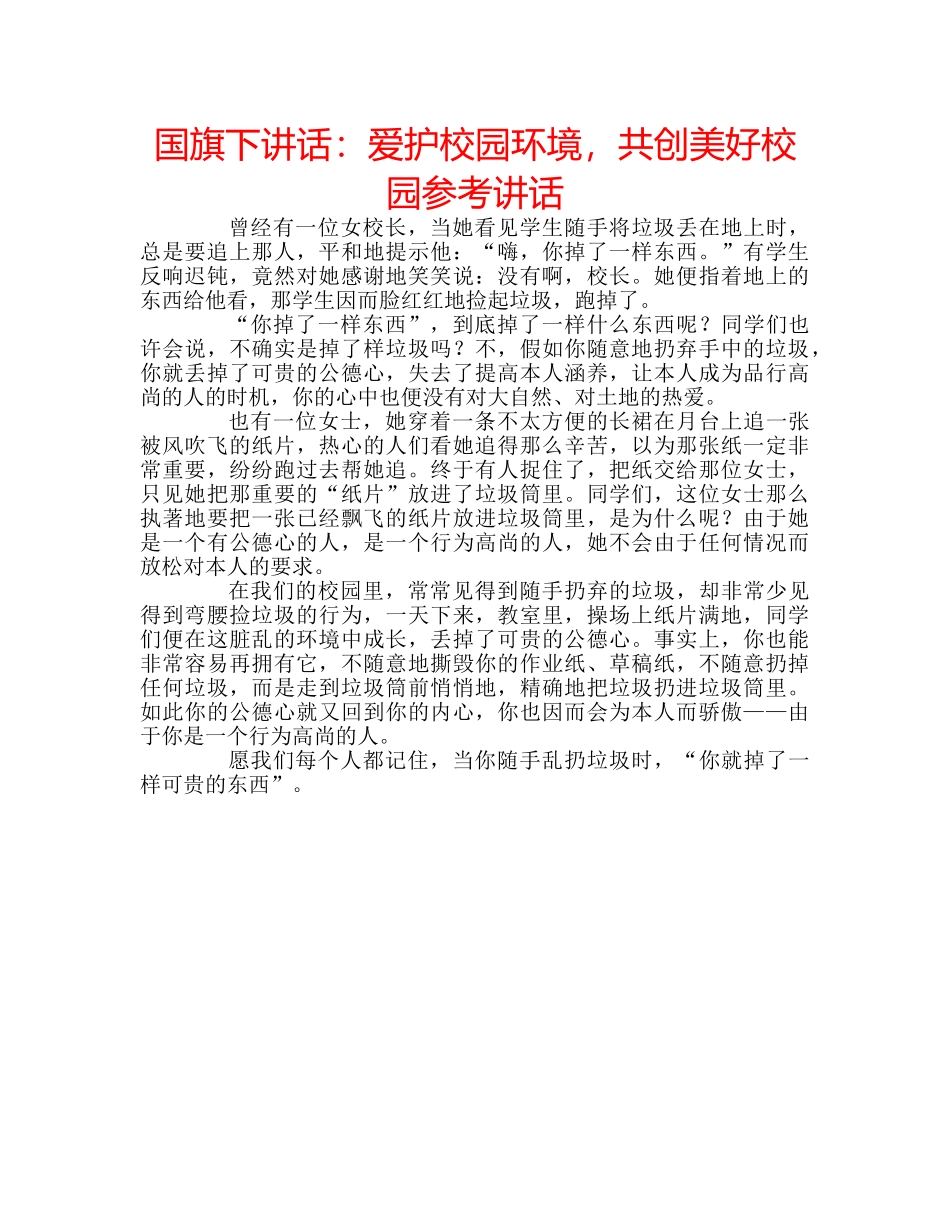 国旗下讲话：爱护校园环境，共创美好校园参考讲话

曾经有一位女校长，当她看见学生随手将垃圾丢在地上时，总是要追上那人，平和地提示他：“嗨，你掉了一样东西。”有学生反响迟钝，竟然对她感谢地笑笑说：没有啊，校长。她便指着地上的东西给他看，那学生因而脸红红地捡起垃圾，跑掉了。

“你掉了一样东西”，到底掉了一样什么东西呢？同学们也许会说，不确实是掉了样垃圾吗？不，假如你随意地扔弃手中的垃圾，你就丢掉了可贵的公德心，失去了提高本人涵养，让本人成为品行高尚的人的时机，你的心中也便没有对大自然、对土地的热爱。

也有一位女士，她穿着一条不太方便的长裙在月台上追一张被风吹飞的纸片，热心的人们看她追得那么辛苦，以为那张纸一定非常重要，纷纷跑过去帮她追。终于有人捉住了，把纸交给那位女士，只见她把那重要的“纸片”放进了垃圾筒里。同学们，这位女士那么执著地要把一张已经飘飞的纸片放进垃圾筒里，是为什么呢？由于她是一个有公德心的人，是一个行为高尚的人，她不会由于任何情况而放松对本人的要求。

在我们的校园里，常常见得到随手扔弃的垃圾，却非常少见得到弯腰捡垃圾的行为，一天下来，教室里，操场上纸片满地，同学们便在这脏乱的环境中成长，丢掉了可贵的公德心。事实上，你也能非常容易再拥有它，不随意地撕毁你的作业纸、草稿纸，不随意扔掉任何垃圾，而是走到垃圾筒前悄悄地，精确地把垃圾扔进垃圾筒里。如此你的公德心就又回到你的内心，你也因而会为本人而骄傲——由于你是一个行为高尚的人。

愿我们每个人都记住，当你随手乱扔垃圾时，“你就掉了一样可贵的东西”。